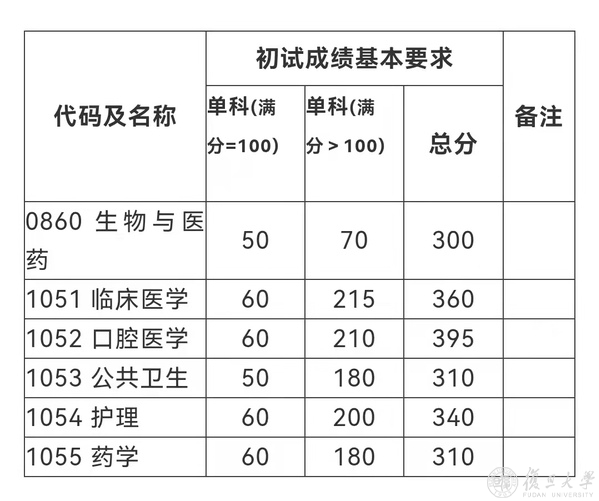 | 代码及名称 | 初试成绩基本要求 | | | 备注 |
|---|---|---|---|---|
| | 单科(满分=100) | 单科(满分＞100) | 总分 | |
| 0860 生物与医药 | 50 | 70 | 300 | |
| 1051 临床医学 | 60 | 215 | 360 | |
| 1052 口腔医学 | 60 | 210 | 395 | |
| 1053 公共卫生 | 50 | 180 | 310 | |
| 1054 护理 | 60 | 200 | 340 | |
| 1055 药学 | 60 | 180 | 310 | |

復旦大學
FUDAN UNIVERSITY